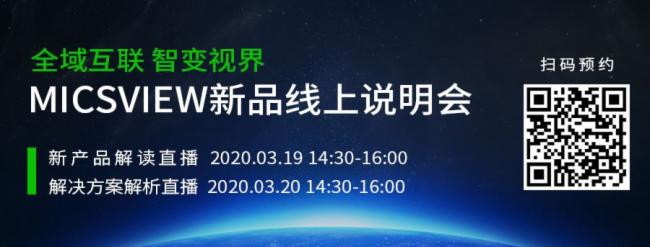 全域互联 智变视界
MICSVIEW新品线上说明会

新产品解读直播 2020.03.19 14:30-16:00
解决方案解析直播 2020.03.20 14:30-16:00

扫码预约